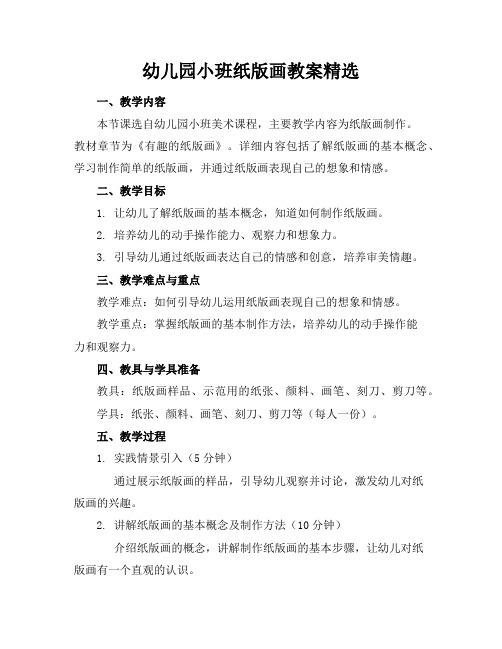 幼儿园小班纸版画教案精选

一、教学内容

本节课选自幼儿园小班美术课程，主要教学内容为纸版画制作。教材章节为《有趣的纸版画》。详细内容包括了解纸版画的基本概念、学习制作简单的纸版画，并通过纸版画表现自己的想象和情感。

二、教学目标

1. 让幼儿了解纸版画的基本概念，知道如何制作纸版画。

2. 培养幼儿的动手操作能力、观察力和想象力。

3. 引导幼儿通过纸版画表达自己的情感和创意，培养审美情趣。

三、教学难点与重点

教学难点：如何引导幼儿运用纸版画表现自己的想象和情感。

教学重点：掌握纸版画的基本制作方法，培养幼儿的动手操作能力和观察力。

四、教具与学具准备

教具：纸版画样品、示范用的纸张、颜料、画笔、刻刀、剪刀等。

学具：纸张、颜料、画笔、刻刀、剪刀等（每人一份）。

五、教学过程

1. 实践情景引入（5 分钟）

通过展示纸版画的样品，引导幼儿观察并讨论，激发幼儿对纸版画的兴趣。

2. 讲解纸版画的基本概念及制作方法（10 分钟）

介绍纸版画的概念，讲解制作纸版画的基本步骤，让幼儿对纸版画有一个直观的认识。